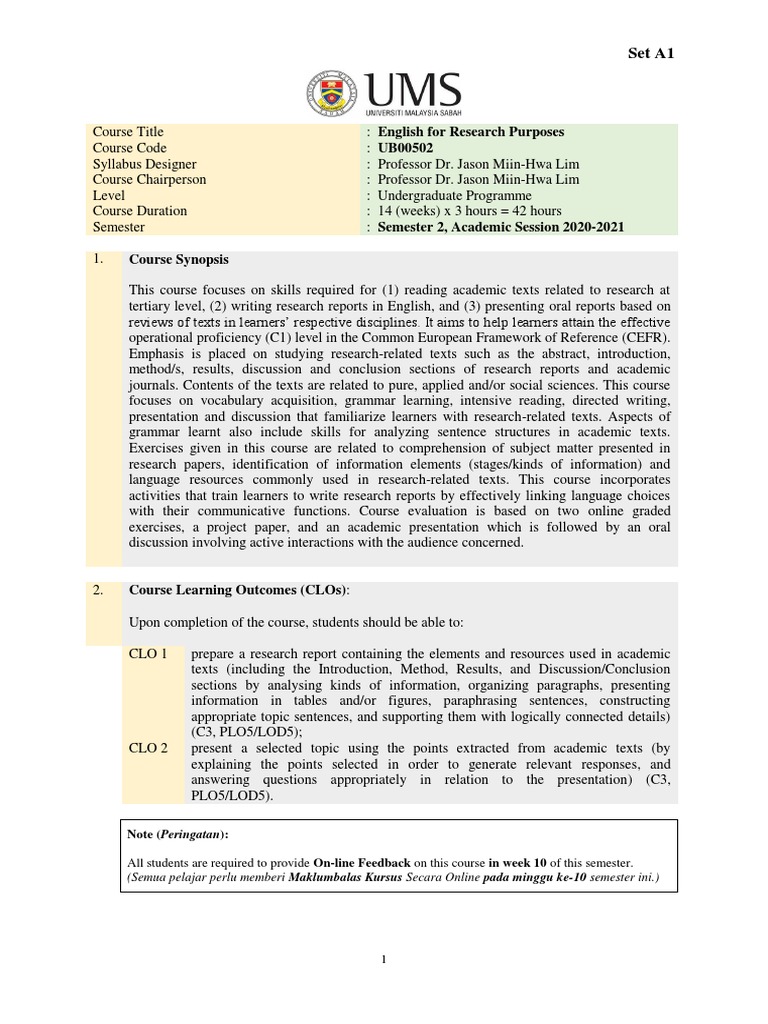 Set A1

UMS
UNIVERSITI MALAYSIA SABAH

| Course Title | : English for Research Purposes |
|---|---|
| Course Code | : UB00502 |
| Syllabus Designer | : Professor Dr. Jason Miin-Hwa Lim |
| Course Chairperson | : Professor Dr. Jason Miin-Hwa Lim |
| Level | : Undergraduate Programme |
| Course Duration | : 14 (weeks) x 3 hours = 42 hours |
| Semester | : Semester 2, Academic Session 2020-2021 |

1. Course Synopsis

This course focuses on skills required for (1) reading academic texts related to research at tertiary level, (2) writing research reports in English, and (3) presenting oral reports based on reviews of texts in learners' respective disciplines. It aims to help learners attain the effective operational proficiency (C1) level in the Common European Framework of Reference (CEFR). Emphasis is placed on studying research-related texts such as the abstract, introduction, method/s, results, discussion and conclusion sections of research reports and academic journals. Contents of the texts are related to pure, applied and/or social sciences. This course focuses on vocabulary acquisition, grammar learning, intensive reading, directed writing, presentation and discussion that familiarize learners with research-related texts. Aspects of grammar learnt also include skills for analyzing sentence structures in academic texts. Exercises given in this course are related to comprehension of subject matter presented in research papers, identification of information elements (stages/kinds of information) and language resources commonly used in research-related texts. This course incorporates activities that train learners to write research reports by effectively linking language choices with their communicative functions. Course evaluation is based on two online graded exercises, a project paper, and an academic presentation which is followed by an oral discussion involving active interactions with the audience concerned.

2. Course Learning Outcomes (CLOs):

Upon completion of the course, students should be able to:

CLO 1 prepare a research report containing the elements and resources used in academic texts (including the Introduction, Method, Results, and Discussion/Conclusion sections by analysing kinds of information, organizing paragraphs, presenting information in tables and/or figures, paraphrasing sentences, constructing appropriate topic sentences, and supporting them with logically connected details) (C3, PLO5/LOD5);

CLO 2 present a selected topic using the points extracted from academic texts (by explaining the points selected in order to generate relevant responses, and answering questions appropriately in relation to the presentation) (C3, PLO5/LOD5).

Note (Peringatan):

All students are required to provide On-line Feedback on this course in week 10 of this semester.
(Semua pelajar perlu memberi Maklumbalas Kursus Secara Online pada minggu ke-10 semester ini.)

1